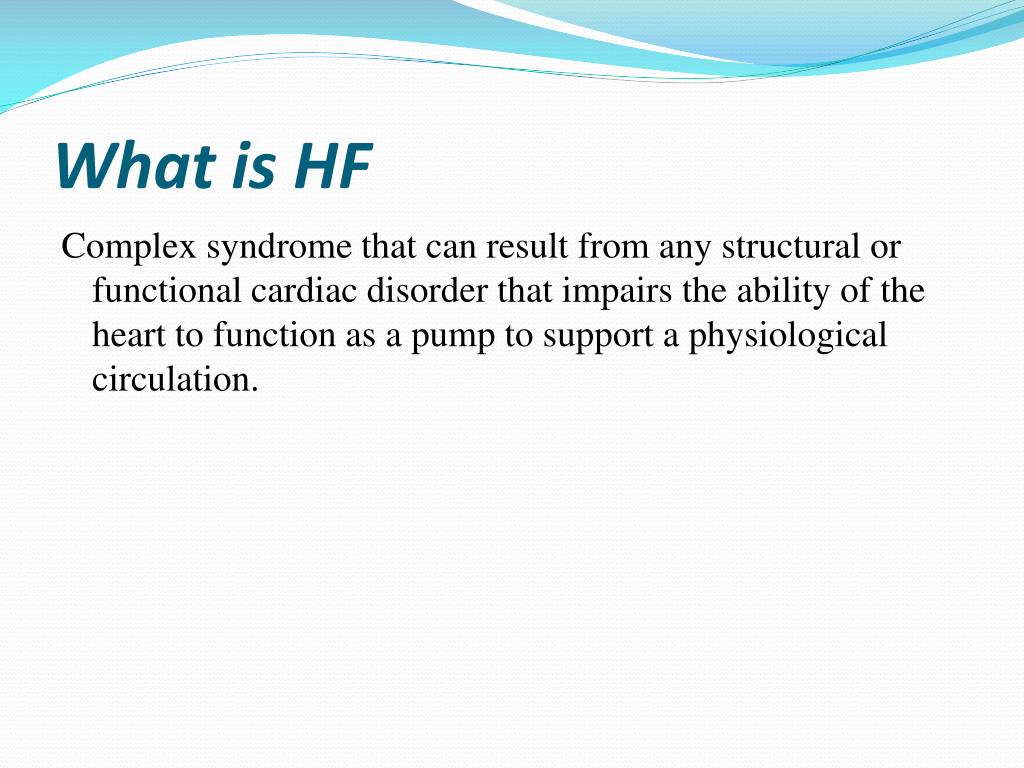 What is HF

Complex syndrome that can result from any structural or functional cardiac disorder that impairs the ability of the heart to function as a pump to support a physiological circulation.